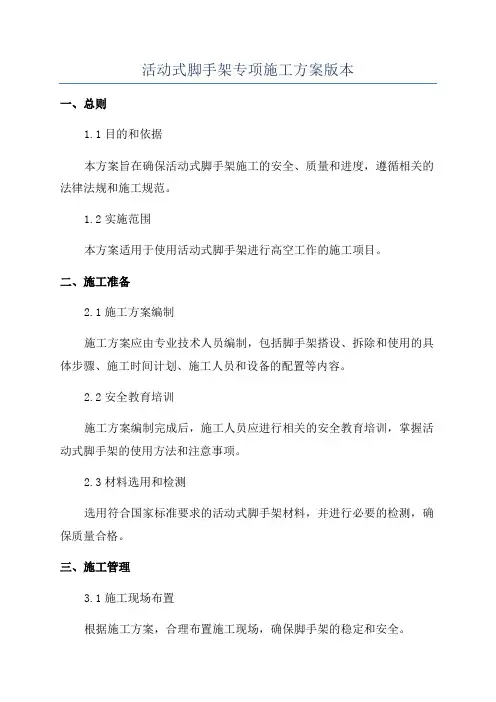 活动式脚手架专项施工方案版本

一、总则

1.1 目的和依据

本方案旨在确保活动式脚手架施工的安全、质量和进度，遵循相关的法律法规和施工规范。

1.2 实施范围

本方案适用于使用活动式脚手架进行高空工作的施工项目。

二、施工准备

2.1 施工方案编制

施工方案应由专业技术人员编制，包括脚手架搭设、拆除和使用的具体步骤、施工时间计划、施工人员和设备的配置等内容。

2.2 安全教育培训

施工方案编制完成后，施工人员应进行相关的安全教育培训，掌握活动式脚手架的使用方法和注意事项。

2.3 材料选用和检测

选用符合国家标准要求的活动式脚手架材料，并进行必要的检测，确保质量合格。

三、施工管理

3.1 施工现场布置

根据施工方案，合理布置施工现场，确保脚手架的稳定和安全。